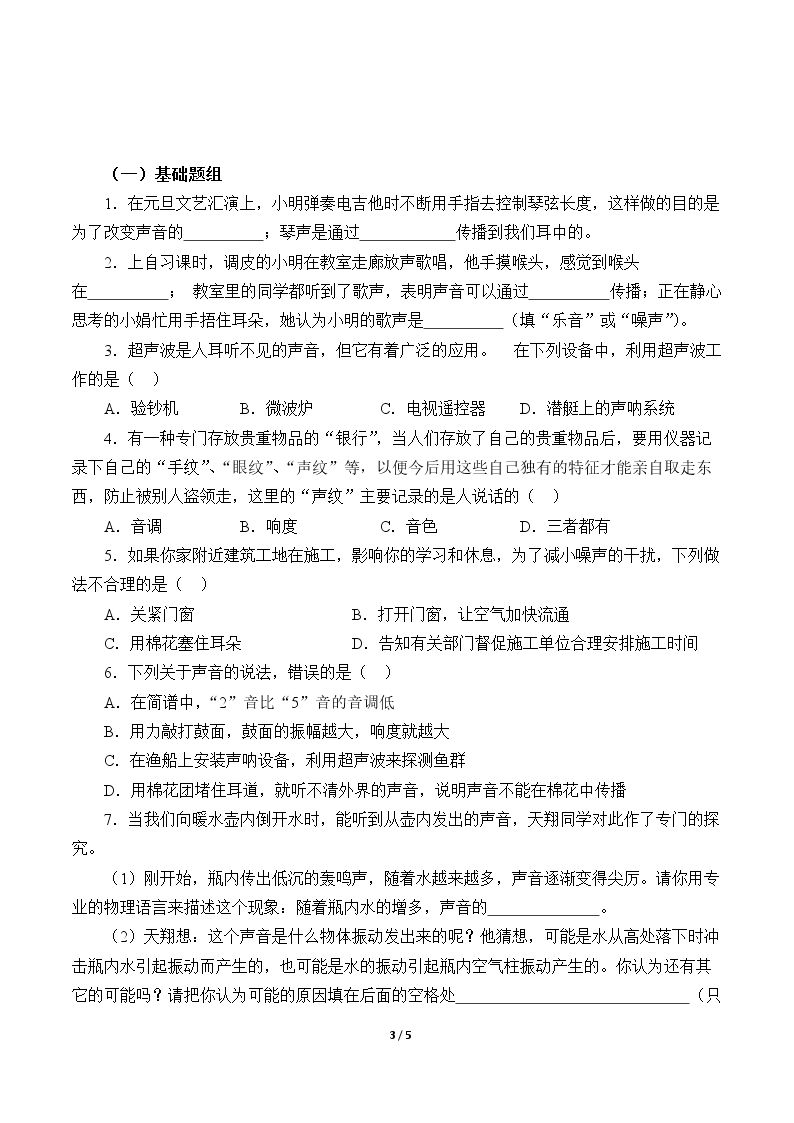 （一）基础题组

1.在元旦文艺汇演上，小明弹奏电吉他时不断用手指去控制琴弦长度，这样做的目的是为了改变声音的____；琴声是通过____传播到我们耳中的。

2.上自习课时，调皮的小明在教室走廊放声歌唱，他手摸喉头，感觉到喉头在____； 教室里的同学都听到了歌声，表明声音可以通过____传播；正在静心思考的小娟忙用手捂住耳朵，她认为小明的歌声是____（填“乐音”或“噪声”）。

3.超声波是人耳听不见的声音，但它有着广泛的应用。 在下列设备中，利用超声波工作的是（ ）

A.验钞机 B.微波炉 C.电视遥控器 D.潜艇上的声呐系统

4.有一种专门存放贵重物品的“银行”，当人们存放了自己的贵重物品后，要用仪器记录下自己的“手纹”、“眼纹”、“声纹”等，以便今后用这些自己独有的特征才能亲自取走东西，防止被别人盗领走，这里的“声纹”主要记录的是人说话的（ ）

A.音调 B.响度 C.音色 D.三者都有

5.如果你家附近建筑工地在施工，影响你的学习和休息，为了减小噪声的干扰，下列做法不合理的是（ ）

A.关紧门窗 B.打开门窗，让空气加快流通

C.用棉花塞住耳朵 D.告知有关部门督促施工单位合理安排施工时间

6.下列关于声音的说法，错误的是（ ）

A.在简谱中，“2”音比“5”音的音调低

B.用力敲打鼓面，鼓面的振幅越大，响度就越大

C.在渔船上安装声呐设备，利用超声波来探测鱼群

D.用棉花团堵住耳道，就听不清外界的声音，说明声音不能在棉花中传播

7.当我们向暖水壶内倒开水时，能听到从壶内发出的声音，天翔同学对此作了专门的探究。

（1）刚开始，瓶内传出低沉的轰鸣声，随着水越来越多，声音逐渐变得尖厉。请你用专业的物理语言来描述这个现象：随着瓶内水的增多，声音的____。

（2）天翔想：这个声音是什么物体振动发出来的呢？他猜想，可能是水从高处落下时冲击瓶内水引起振动而产生的，也可能是水的振动引起瓶内空气柱振动产生的。你认为还有其它的可能吗？请把你认为可能的原因填在后面的空格处____（只

3 / 5